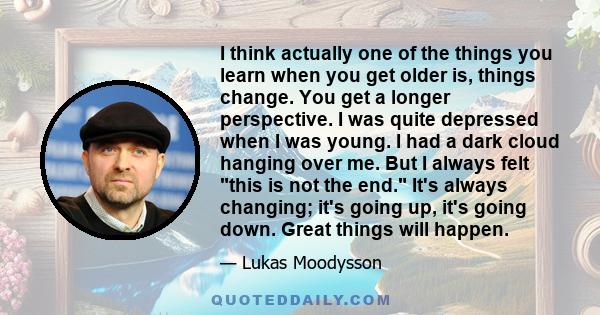 I think actually one of the things you learn when you get older is, things change. You get a longer perspective. I was quite depressed when I was young. I had a dark cloud hanging over me. But I always felt "this is not the end." It's always changing; it's going up, it's going down. Great things will happen.

— Lukas Moodysson

QUOTEDDAILY.COM